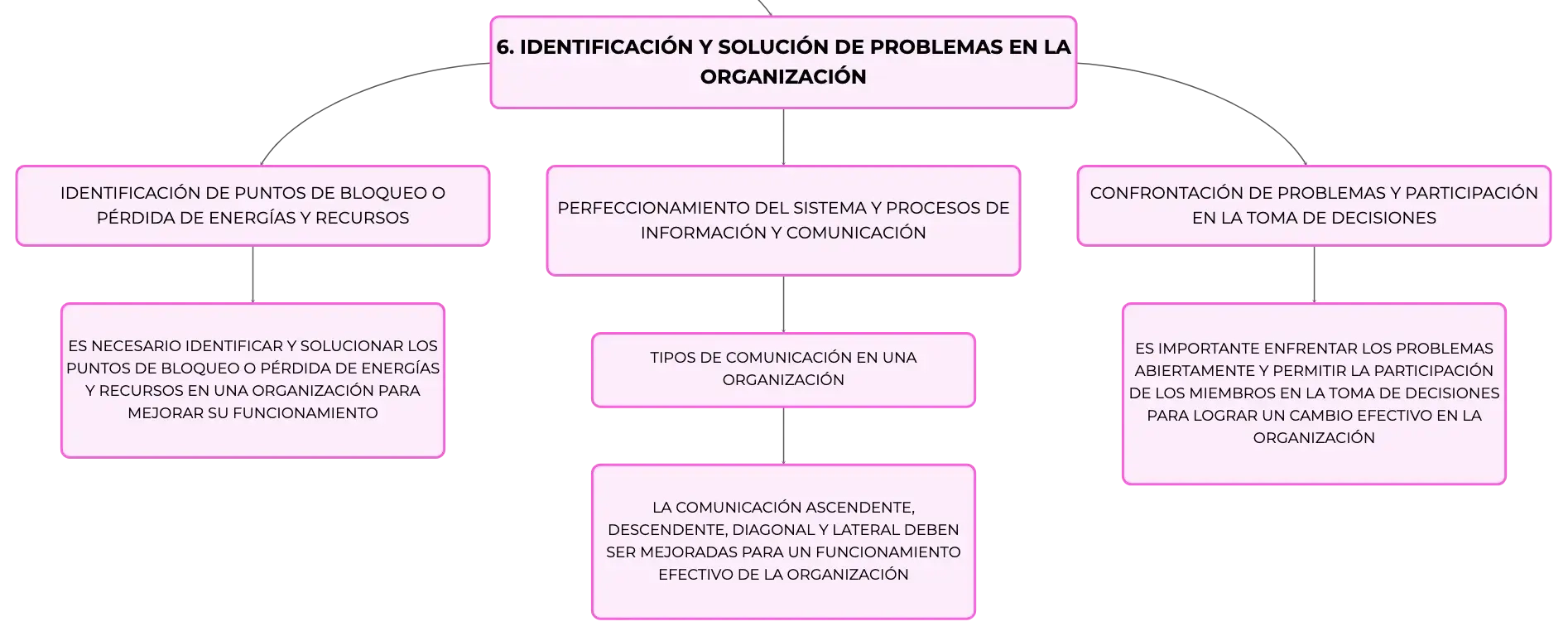 6. IDENTIFICACIÓN Y SOLUCIÓN DE PROBLEMAS EN LA ORGANIZACIÓN

IDENTIFICACIÓN DE PUNTOS DE BLOQUEO O PÉRDIDA DE ENERGÍAS Y RECURSOS

ES NECESARIO IDENTIFICAR Y SOLUCIONAR LOS PUNTOS DE BLOQUEO O PÉRDIDA DE ENERGÍAS Y RECURSOS EN UNA ORGANIZACIÓN PARA MEJORAR SU FUNCIONAMIENTO

PERFECCIONAMIENTO DEL SISTEMA Y PROCESOS DE INFORMACIÓN Y COMUNICACIÓN

TIPOS DE COMUNICACIÓN EN UNA ORGANIZACIÓN

LA COMUNICACIÓN ASCENDENTE, DESCENDENTE, DIAGONAL Y LATERAL DEBEN SER MEJORADAS PARA UN FUNCIONAMIENTO EFECTIVO DE LA ORGANIZACIÓN

CONFRONTACIÓN DE PROBLEMAS Y PARTICIPACIÓN EN LA TOMA DE DECISIONES

ES IMPORTANTE ENFRENTAR LOS PROBLEMAS ABIERTAMENTE Y PERMITIR LA PARTICIPACIÓN DE LOS MIEMBROS EN LA TOMA DE DECISIONES PARA LOGRAR UN CAMBIO EFECTIVO EN LA ORGANIZACIÓN